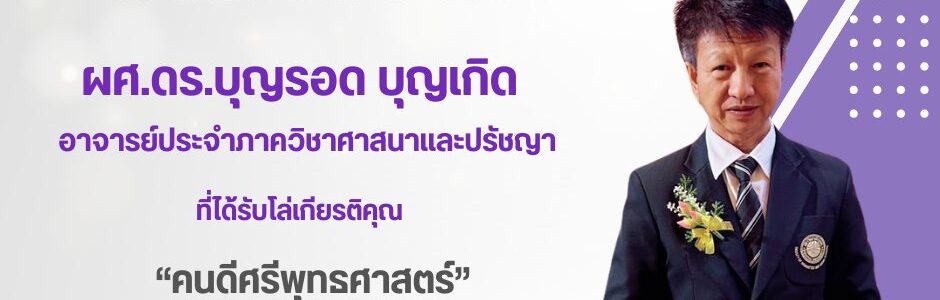 ผศ.ดร.บุญรอด บุญเกิด

อาจารย์ประจำภาควิชาศาสนาและปรัชญา

ที่ได้รับโล่เกียรติคุณ

“คนดีศรีพุทธศาสตร์”